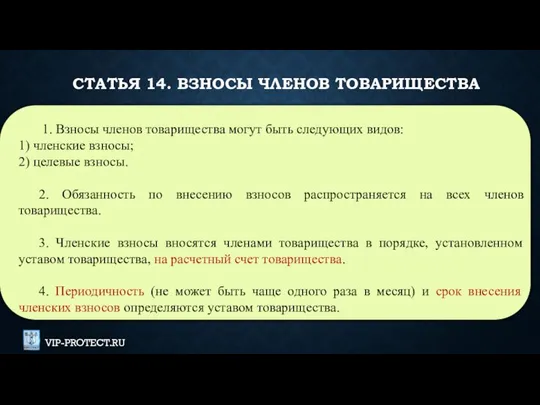 СТАТЬЯ 14. ВЗНОСЫ ЧЛЕНОВ ТОВАРИЩЕСТВА

1. Взносы членов товарищества могут быть следующих видов:
1) членские взносы;
2) целевые взносы.

2. Обязанность по внесению взносов распространяется на всех членов товарищества.

3. Членские взносы вносятся членами товарищества в порядке, установленном уставом товарищества, на расчетный счет товарищества.

4. Периодичность (не может быть чаще одного раза в месяц) и срок внесения членских взносов определяются уставом товарищества.

VIP-PROTECT.RU